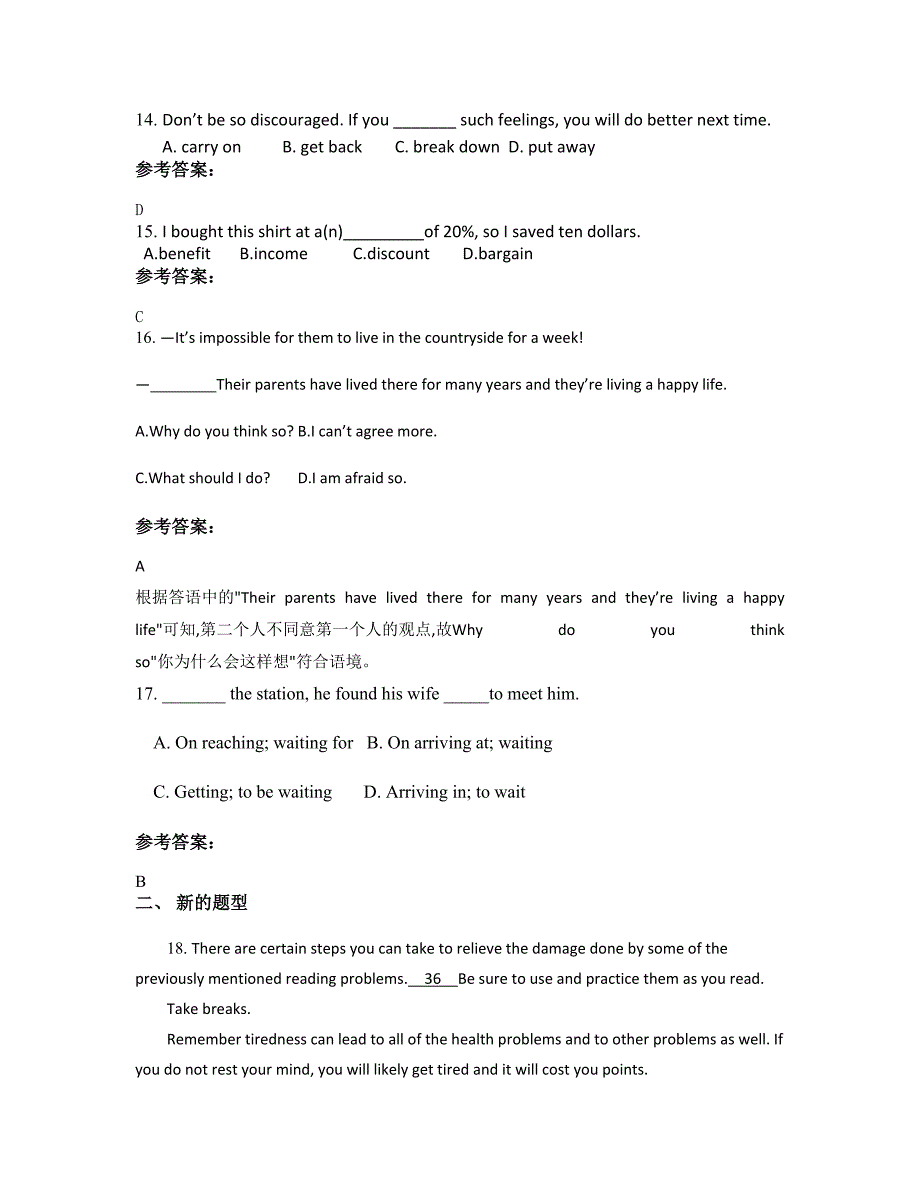 14. Don't be so discouraged. If you _______ such feelings, you will do better next time.
A. carry on B. get back C. break down D. put away
参考答案:

D
15. I bought this shirt at a(n)_________of 20%, so I saved ten dollars.
A.benefit B.income C.discount D.bargain
参考答案:

C
16. —It's impossible for them to live in the countryside for a week!

—________Their parents have lived there for many years and they're living a happy life.

A.Why do you think so? B.I can't agree more.

C.What should I do? D.I am afraid so.

参考答案:

A
根据答语中的"Their parents have lived there for many years and they're living a happy life"可知,第二个人不同意第一个人的观点,故Why do you think so"你为什么会这样想"符合语境。
17. _______ the station, he found his wife _____to meet him.

A. On reaching; waiting for B. On arriving at; waiting

C. Getting; to be waiting D. Arriving in; to wait

参考答案:

B
二、 新的题型

18. There are certain steps you can take to relieve the damage done by some of the previously mentioned reading problems. 36 Be sure to use and practice them as you read.

Take breaks.

Remember tiredness can lead to all of the health problems and to other problems as well. If you do not rest your mind, you will likely get tired and it will cost you points.